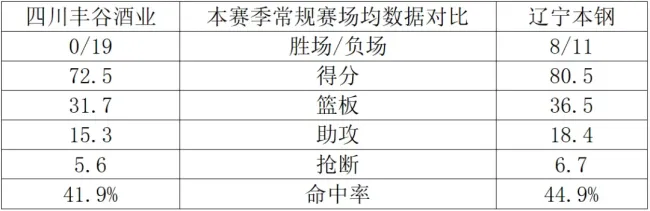 | 四川丰谷酒业 | 本赛季常规赛场均数据对比 | 辽宁本钢 |
|---|---|---|
| 0/19 | 胜场/负场 | 8/11 |
| 72.5 | 得分 | 80.5 |
| 31.7 | 篮板 | 36.5 |
| 15.3 | 助攻 | 18.4 |
| 5.6 | 抢断 | 6.7 |
| 41.9% | 命中率 | 44.9% |